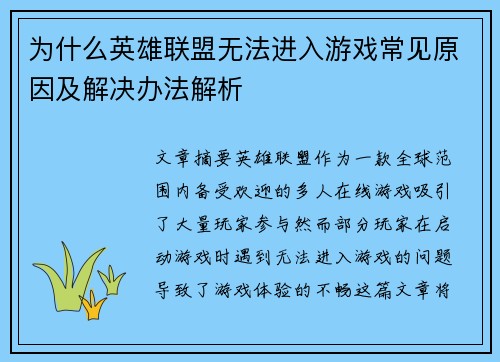 为什么英雄联盟无法进入游戏常见原因及解决办法解析

文章摘要英雄联盟作为一款全球范围内备受欢迎的多人在线游戏吸引了大量玩家参与然而部分玩家在启动游戏时遇到无法进入游戏的问题导致了游戏体验的不畅这篇文章将